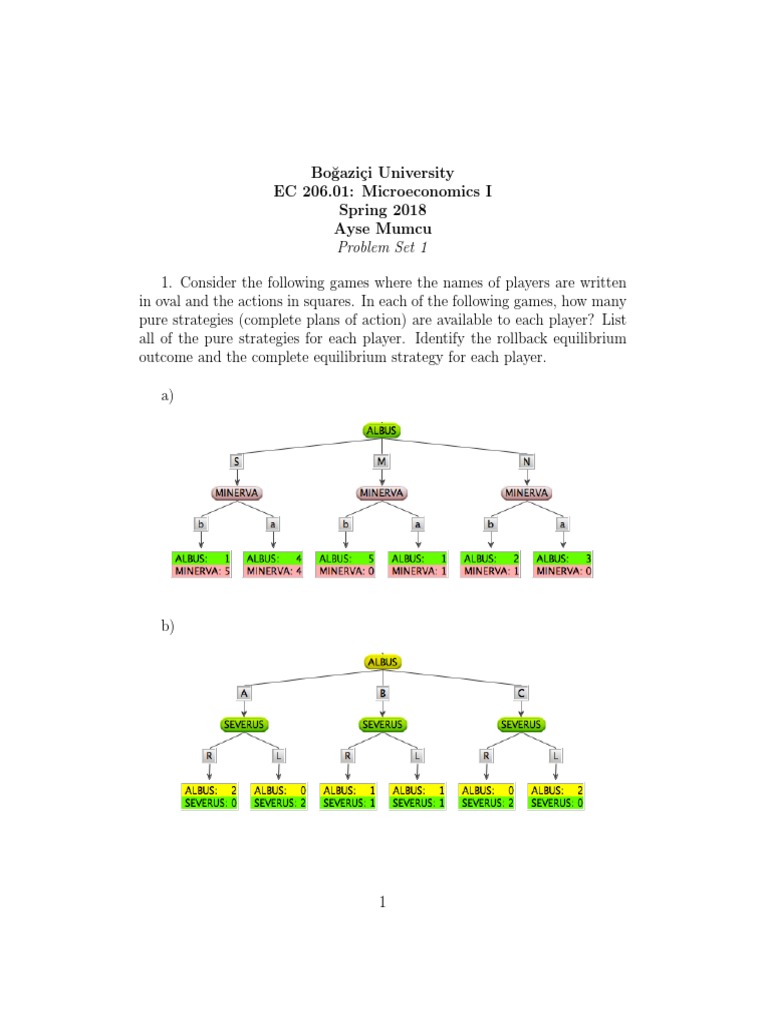 Boğaziçi University
EC 206.01: Microeconomics I
Spring 2018
Ayse Mumcu
Problem Set 1

1. Consider the following games where the names of players are written in oval and the actions in squares. In each of the following games, how many pure strategies (complete plans of action) are available to each player? List all of the pure strategies for each player. Identify the rollback equilibrium outcome and the complete equilibrium strategy for each player.

a)

ALBUS

S M N

MINERVA MINERVA MINERVA

b a b a b a

ALBUS: 1
MINERVA: 5

ALBUS: 4
MINERVA: 4

ALBUS: 5
MINERVA: 0

ALBUS: 1
MINERVA: 1

ALBUS: 2
MINERVA: 1

ALBUS: 3
MINERVA: 0

b)

ALBUS

A B C

SEVERUS SEVERUS SEVERUS

R L R L R L

ALBUS: 2
SEVERUS: 0

ALBUS: 0
SEVERUS: 2

ALBUS: 1
SEVERUS: 1

ALBUS: 1
SEVERUS: 1

ALBUS: 0
SEVERUS: 2

ALBUS: 2
SEVERUS: 0

1